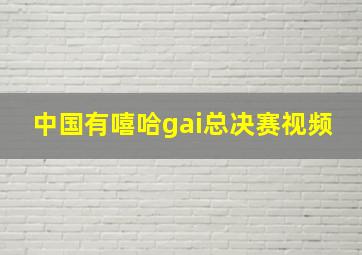 中国有嘻哈gai总决赛视频